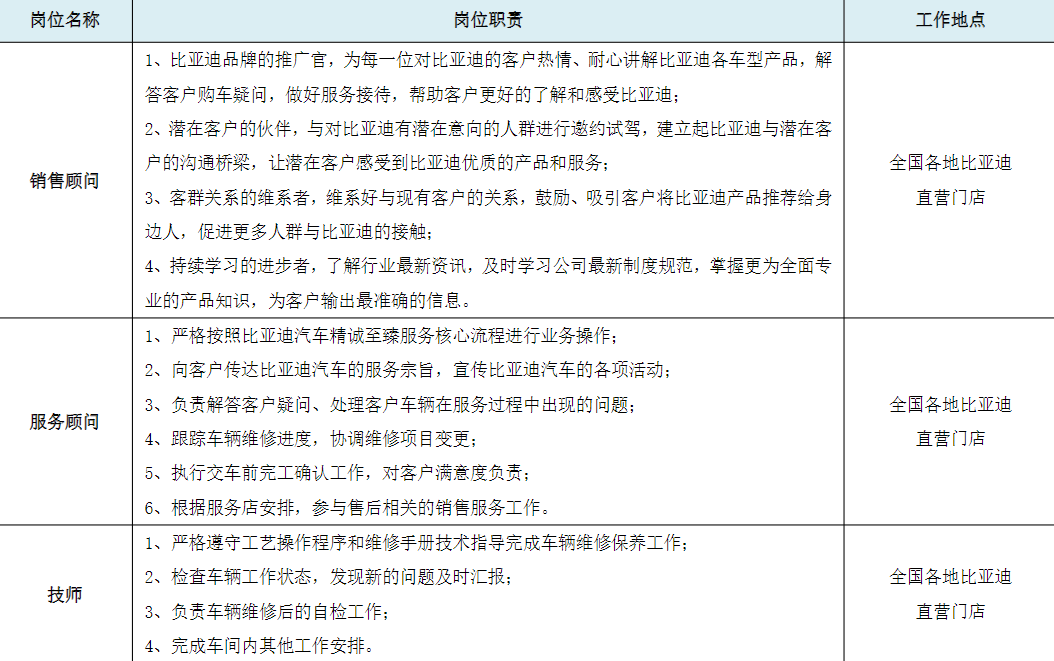 | 岗位名称 | 岗位职责 | 工作地点 |
|---|---|---|
| 销售顾问 | 1、比亚迪品牌的推广官，为每一位对比亚迪的客户热情、耐心讲解比亚迪各车型产品，解答客户购车疑问，做好服务接待，帮助客户更好的了解和感受比亚迪；<br>2、潜在客户的伙伴，与对比亚迪有潜在意向的人群进行邀约试驾，建立起比亚迪与潜在客户的沟通桥梁，让潜在客户感受到比亚迪优质的产品和服务；<br>3、客群关系的维系者，维系好与现有客户的关系，鼓励、吸引客户将比亚迪产品推荐给身边人，促进更多人群与比亚迪的接触；<br>4、持续学习的进步者，了解行业最新资讯，及时学习公司最新制度规范，掌握更为全面专业的产品知识，为客户输出最准确的信息。 | 全国各地比亚迪直营门店 |
| 服务顾问 | 1、严格按照比亚迪汽车精诚至臻服务核心流程进行业务操作；<br>2、向客户传达比亚迪汽车的服务宗旨，宣传比亚迪汽车的各项活动；<br>3、负责解答客户疑问、处理客户车辆在服务过程中出现的问题；<br>4、跟踪车辆维修进度，协调维修项目变更；<br>5、执行交车前完工确认工作，对客户满意度负责；<br>6、根据服务店安排，参与售后相关的销售服务工作。 | 全国各地比亚迪直营门店 |
| 技师 | 1、严格遵守工艺操作程序和维修手册技术指导完成车辆维修保养工作；<br>2、检查车辆工作状态，发现新的问题及时汇报；<br>3、负责车辆维修后的自检工作；<br>4、完成车间内其他工作安排。 | 全国各地比亚迪直营门店 |